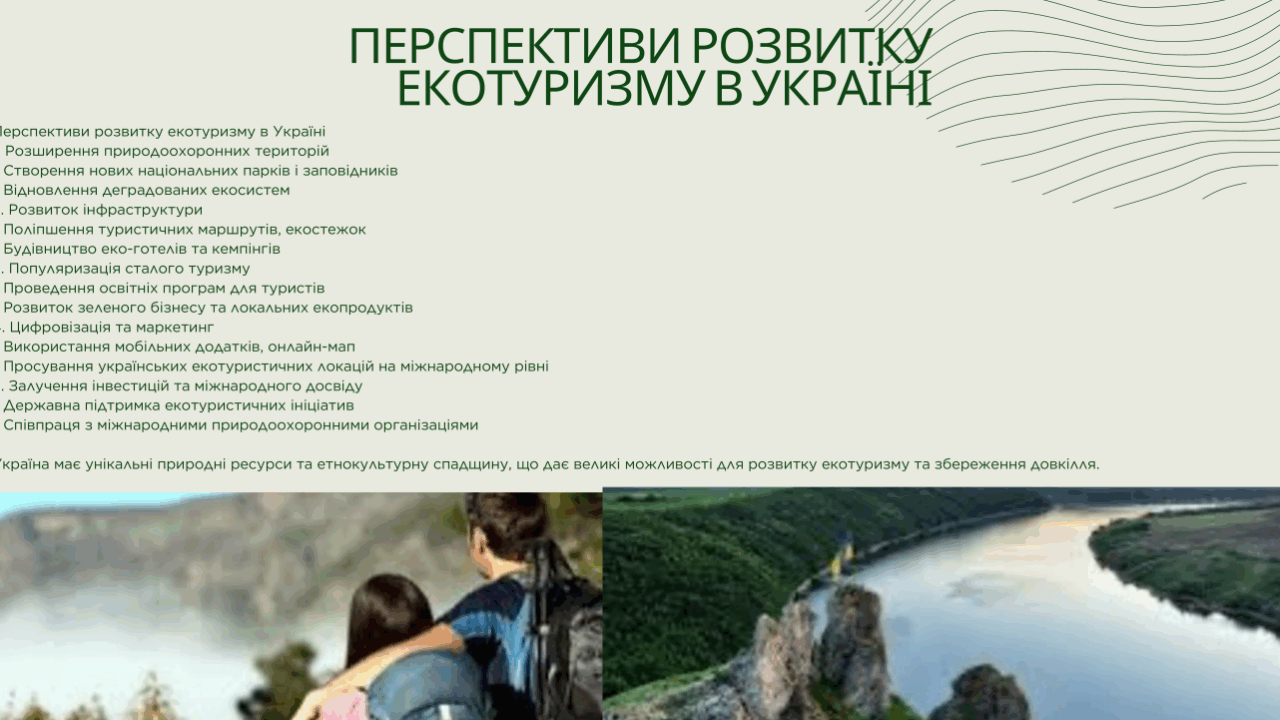 ПЕРСПЕКТИВИ РОЗВИТКУ ЕКОТУРИЗМУ В УКРАЇНІ

ерспективи розвитку екотуризму в Україні
Розширення природоохоронних територій
Створення нових національних парків і заповідників
Відновлення деградованих екосистем
. Розвиток інфраструктури
Поліпшення туристичних маршрутів, екостежок
Будівництво еко-готелів та кемпінгів
. Популяризація сталого туризму
Проведення освітніх програм для туристів
Розвиток зеленого бізнесу та локальних екопродуктів
. Цифровізація та маркетинг
Використання мобільних додатків, онлайн-мап
Просування українських екотуристичних локацій на міжнародному рівні
. Залучення інвестицій та міжнародного досвіду
Державна підтримка екотуристичних ініціатив
Співпраця з міжнародними природоохоронними організаціями

країна має унікальні природні ресурси та етнокультурну спадщину, що дає великі можливості для розвитку екотуризму та збереження довкілля.